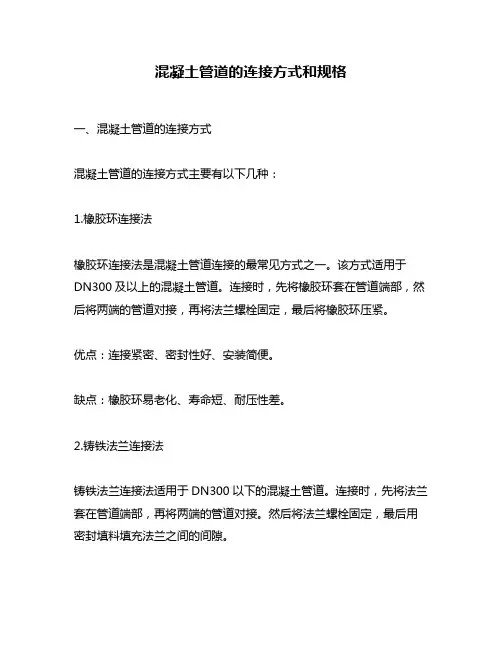 混凝土管道的连接方式和规格

一、混凝土管道的连接方式

混凝土管道的连接方式主要有以下几种：

1.橡胶环连接法

橡胶环连接法是混凝土管道连接的最常见方式之一。该方式适用于DN300 及以上的混凝土管道。连接时，先将橡胶环套在管道端部，然后将两端的管道对接，再将法兰螺栓固定，最后将橡胶环压紧。

优点：连接紧密、密封性好、安装简便。

缺点：橡胶环易老化、寿命短、耐压性差。

2.铸铁法兰连接法

铸铁法兰连接法适用于 DN300 以下的混凝土管道。连接时，先将法兰套在管道端部，再将两端的管道对接。然后将法兰螺栓固定，最后用密封填料填充法兰之间的间隙。